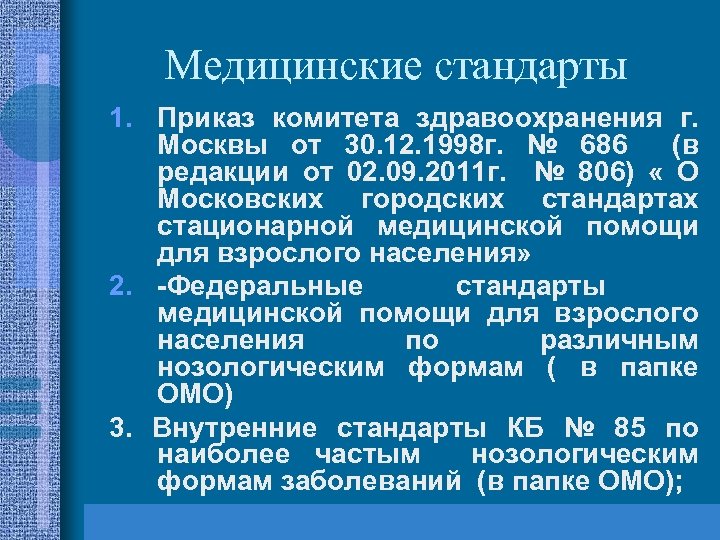 Медицинские стандарты

1. Приказ комитета здравоохранения г. Москвы от 30.12.1998г. № 686 (в редакции от 02.09.2011г. № 806) « О Московских городских стандартах стационарной медицинской помощи для взрослого населения»

2. -Федеральные стандарты медицинской помощи для взрослого населения по различным нозологическим формам ( в папке ОМО)

3. Внутренние стандарты КБ № 85 по наиболее частым нозологическим формам заболеваний (в папке ОМО);